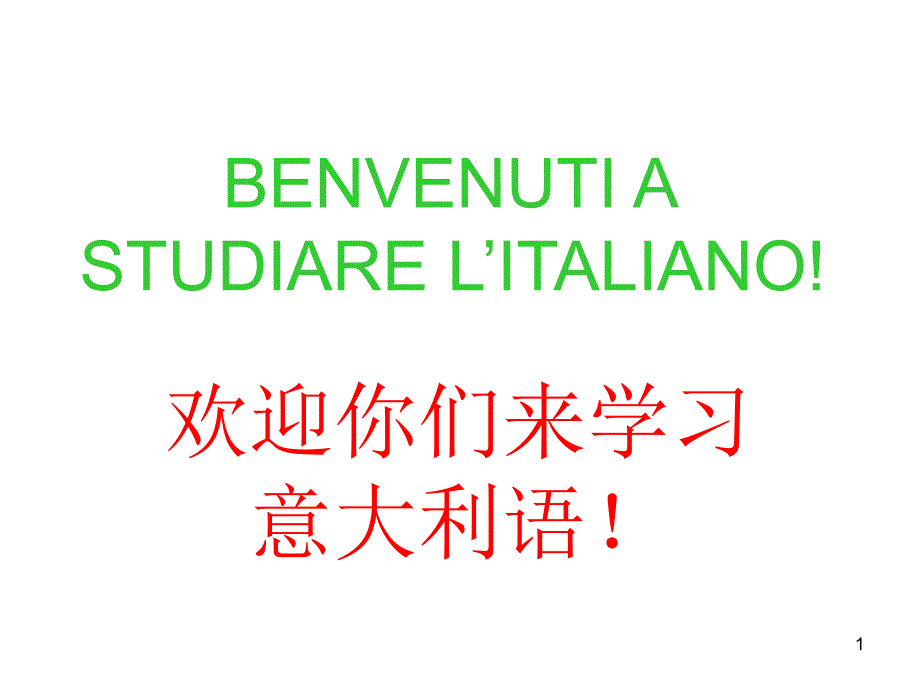 BENVENUTI A STUDIARE L’ITALIANO!

欢迎你们来学习意大利语！

1